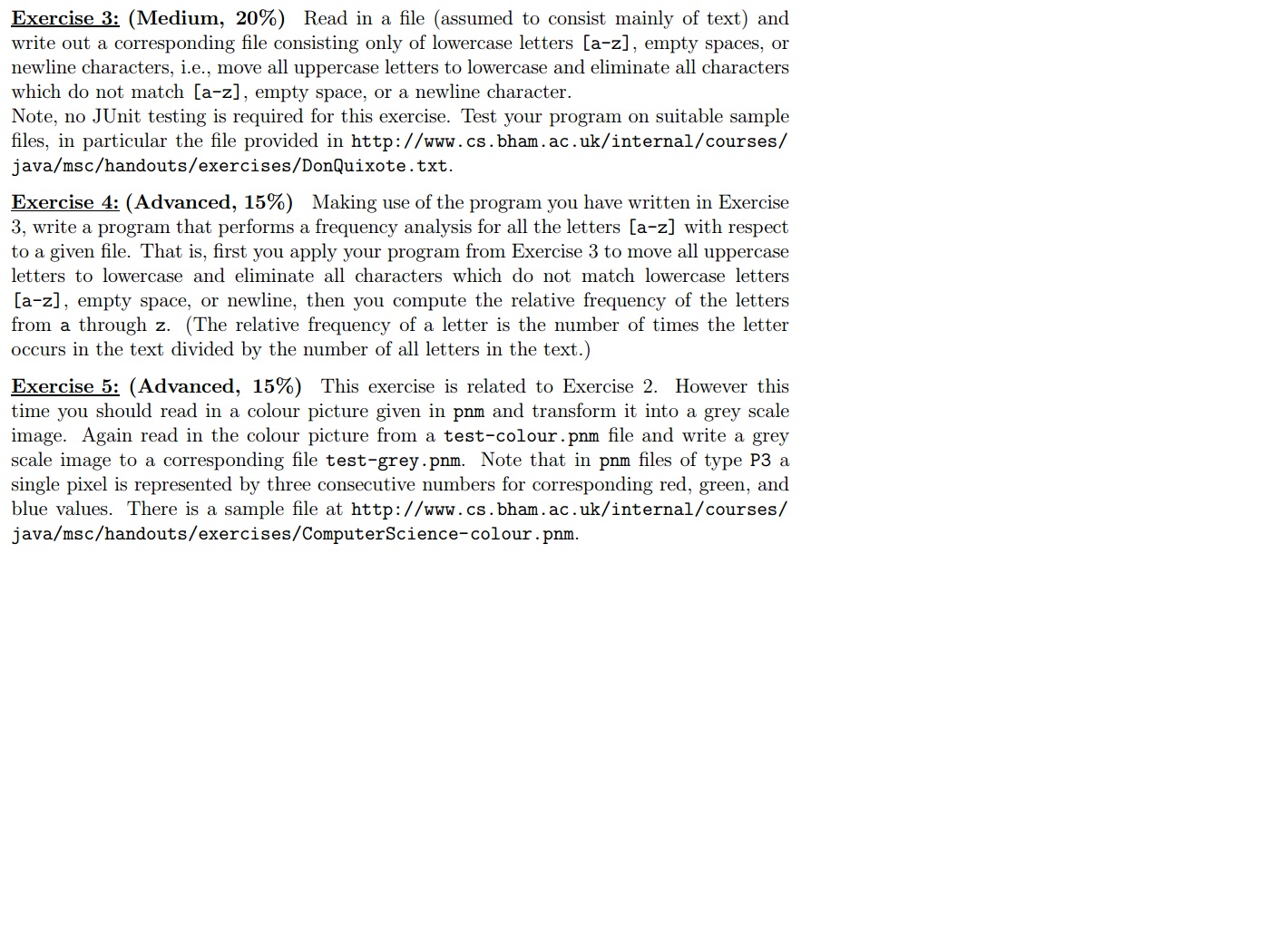 Exercise 3: (Medium, 20%) Read in a file (assumed to consist mainly of text) and write out a corresponding file consisting only of lowercase letters [a-z], empty spaces, or newline characters, i.e., move all uppercase letters to lowercase and eliminate all characters which do not match [a-z], empty space, or a newline character.
Note, no JUnit testing is required for this exercise. Test your program on suitable sample files, in particular the file provided in http://www.cs.bham.ac.uk/internal/courses/java/msc/handouts/exercises/DonQuixote.txt.

Exercise 4: (Advanced, 15%) Making use of the program you have written in Exercise 3, write a program that performs a frequency analysis for all the letters [a-z] with respect to a given file. That is, first you apply your program from Exercise 3 to move all uppercase letters to lowercase and eliminate all characters which do not match lowercase letters [a-z], empty space, or newline, then you compute the relative frequency of the letters from a through z. (The relative frequency of a letter is the number of times the letter occurs in the text divided by the number of all letters in the text.)

Exercise 5: (Advanced, 15%) This exercise is related to Exercise 2. However this time you should read in a colour picture given in pnm and transform it into a grey scale image. Again read in the colour picture from a test-colour.pnm file and write a grey scale image to a corresponding file test-grey.pnm. Note that in pnm files of type P3 a single pixel is represented by three consecutive numbers for corresponding red, green, and blue values. There is a sample file at http://www.cs.bham.ac.uk/internal/courses/java/msc/handouts/exercises/ComputerScience-colour.pnm.